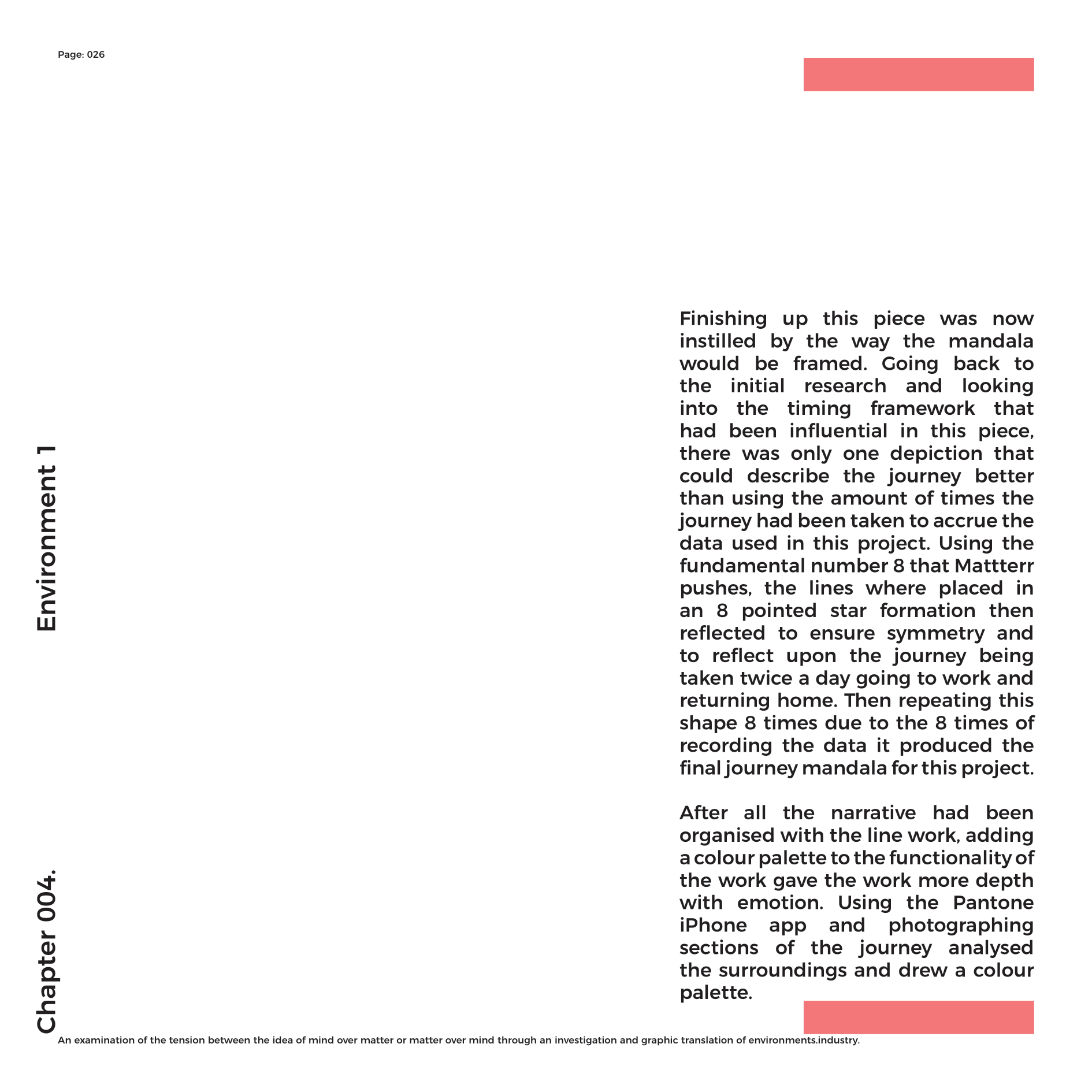 Page: 026

Chapter 004.

Environment 1

Finishing up this piece was now instilled by the way the mandala would be framed. Going back to the initial research and looking into the timing framework that had been influential in this piece, there was only one depiction that could describe the journey better than using the amount of times the journey had been taken to accrue the data used in this project. Using the fundamental number 8 that Mattterr pushes, the lines where placed in an 8 pointed star formation then reflected to ensure symmetry and to reflect upon the journey being taken twice a day going to work and returning home. Then repeating this shape 8 times due to the 8 times of recording the data it produced the final journey mandala for this project.

After all the narrative had been organised with the line work, adding a colour palette to the functionality of the work gave the work more depth with emotion. Using the Pantone iPhone app and photographing sections of the journey analysed the surroundings and drew a colour palette.

An examination of the tension between the idea of mind over matter or matter over mind through an investigation and graphic translation of environments.industry.